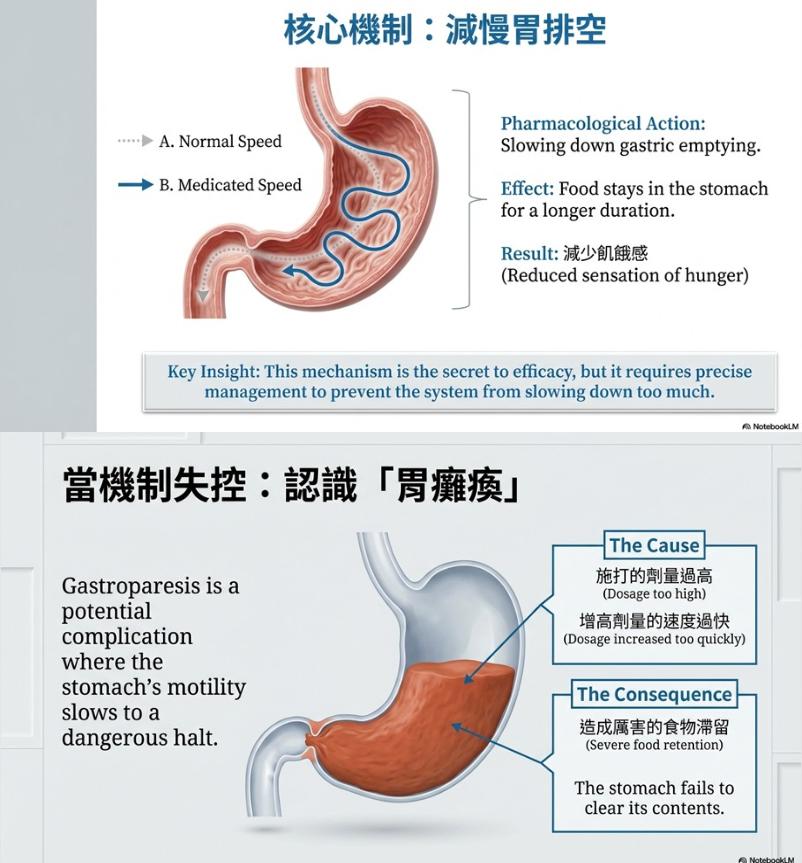 核心機制：減慢胃排空

A. Normal Speed

B. Medicated Speed

Pharmacological Action:
Slowing down gastric emptying.

Effect: Food stays in the stomach for a longer duration.

Result: 減少飢餓感
(Reduced sensation of hunger)

Key Insight: This mechanism is the secret to efficacy, but it requires precise management to prevent the system from slowing down too much.

NotebookLM

當機制失控：認識「胃癱瘓」

Gastroparesis is a potential complication where the stomach's motility slows to a dangerous halt.

The Cause
施打的劑量過高
(Dosage too high)
增高劑量的速度過快
(Dosage increased too quickly)

The Consequence
造成厲害的食物滯留
(Severe food retention)
The stomach fails to clear its contents.

NotebookLM